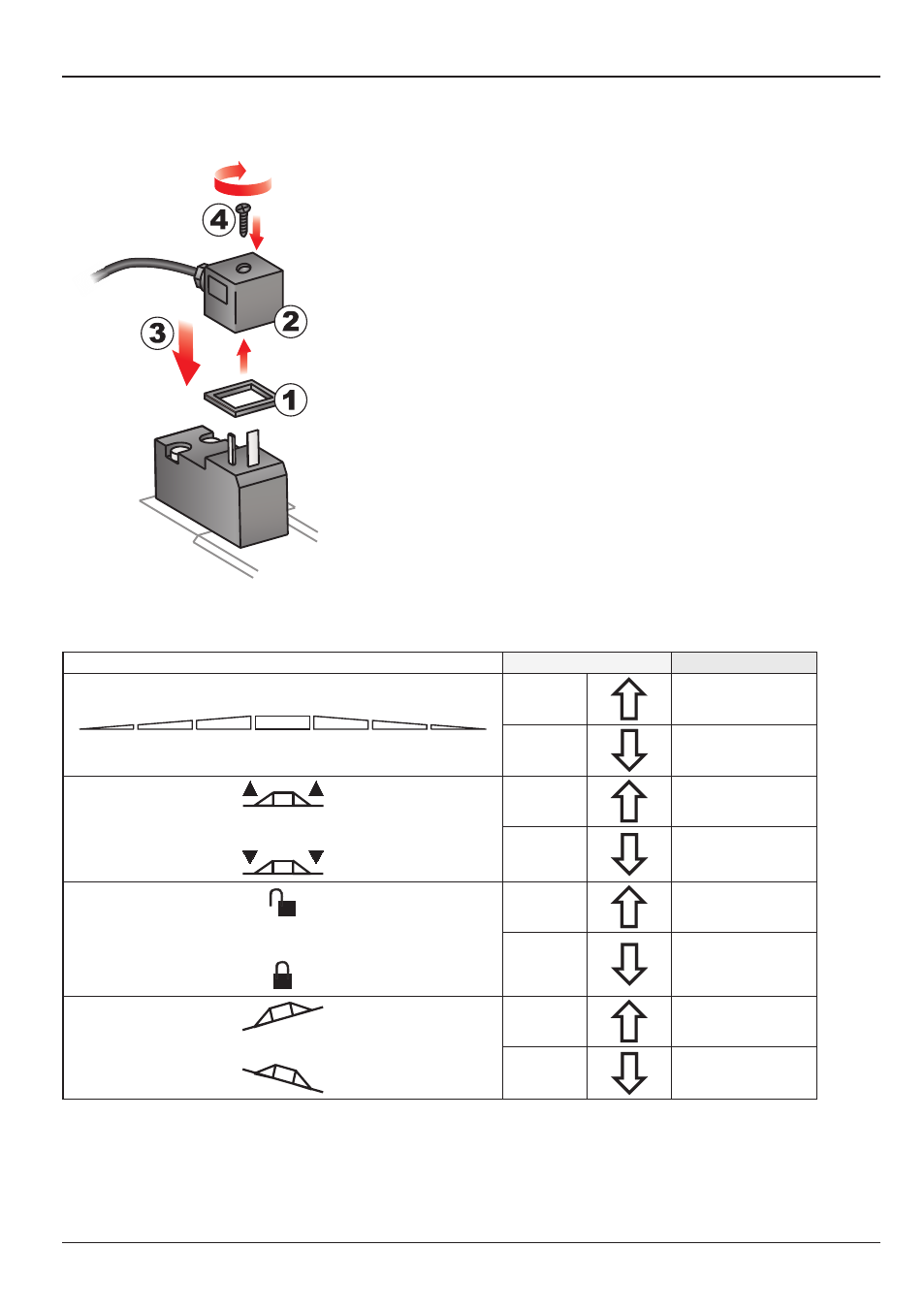 4

2

3

1